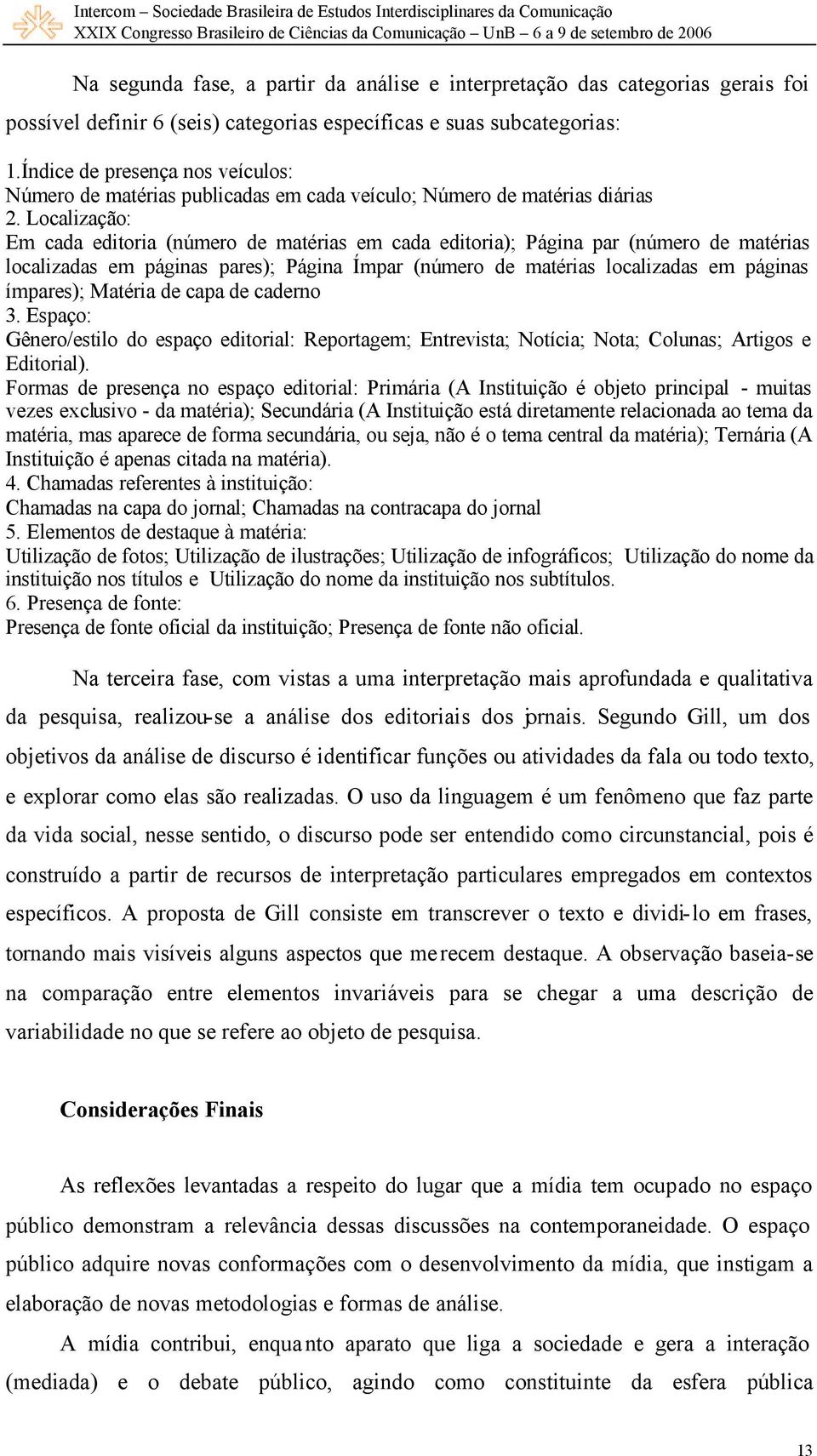 Intercom – Sociedade Brasileira de Estudos Interdisciplinares da Comunicação
XXIX Congresso Brasileiro de Ciências da Comunicação – UnB – 6 a 9 de setembro de 2006

Na segunda fase, a partir da análise e interpretação das categorias gerais foi possível definir 6 (seis) categorias específicas e suas subcategorias:

1.Índice de presença nos veículos:
Número de matérias publicadas em cada veículo; Número de matérias diárias
2. Localização:
Em cada editoria (número de matérias em cada editoria); Página par (número de matérias localizadas em páginas pares); Página Ímpar (número de matérias localizadas em páginas ímpares); Matéria de capa de caderno
3. Espaço:
Gênero/estilo do espaço editorial: Reportagem; Entrevista; Notícia; Nota; Colunas; Artigos e Editorial).
Formas de presença no espaço editorial: Primária (A Instituição é objeto principal - muitas vezes exclusivo - da matéria); Secundária (A Instituição está diretamente relacionada ao tema da matéria, mas aparece de forma secundária, ou seja, não é o tema central da matéria); Ternária (A Instituição é apenas citada na matéria).
4. Chamadas referentes à instituição:
Chamadas na capa do jornal; Chamadas na contracapa do jornal
5. Elementos de destaque à matéria:
Utilização de fotos; Utilização de ilustrações; Utilização de infográficos; Utilização do nome da instituição nos títulos e Utilização do nome da instituição nos subtítulos.
6. Presença de fonte:
Presença de fonte oficial da instituição; Presença de fonte não oficial.

Na terceira fase, com vistas a uma interpretação mais aprofundada e qualitativa da pesquisa, realizou-se a análise dos editoriais dos jornais. Segundo Gill, um dos objetivos da análise de discurso é identificar funções ou atividades da fala ou todo texto, e explorar como elas são realizadas. O uso da linguagem é um fenômeno que faz parte da vida social, nesse sentido, o discurso pode ser entendido como circunstancial, pois é construído a partir de recursos de interpretação particulares empregados em contextos específicos. A proposta de Gill consiste em transcrever o texto e dividi-lo em frases, tornando mais visíveis alguns aspectos que merecem destaque. A observação baseia-se na comparação entre elementos invariáveis para se chegar a uma descrição de variabilidade no que se refere ao objeto de pesquisa.

Considerações Finais

As reflexões levantadas a respeito do lugar que a mídia tem ocupado no espaço público demonstram a relevância dessas discussões na contemporaneidade. O espaço público adquire novas conformações com o desenvolvimento da mídia, que instigam a elaboração de novas metodologias e formas de análise.

A mídia contribui, enquanto aparato que liga a sociedade e gera a interação (mediada) e o debate público, agindo como constituinte da esfera pública

13